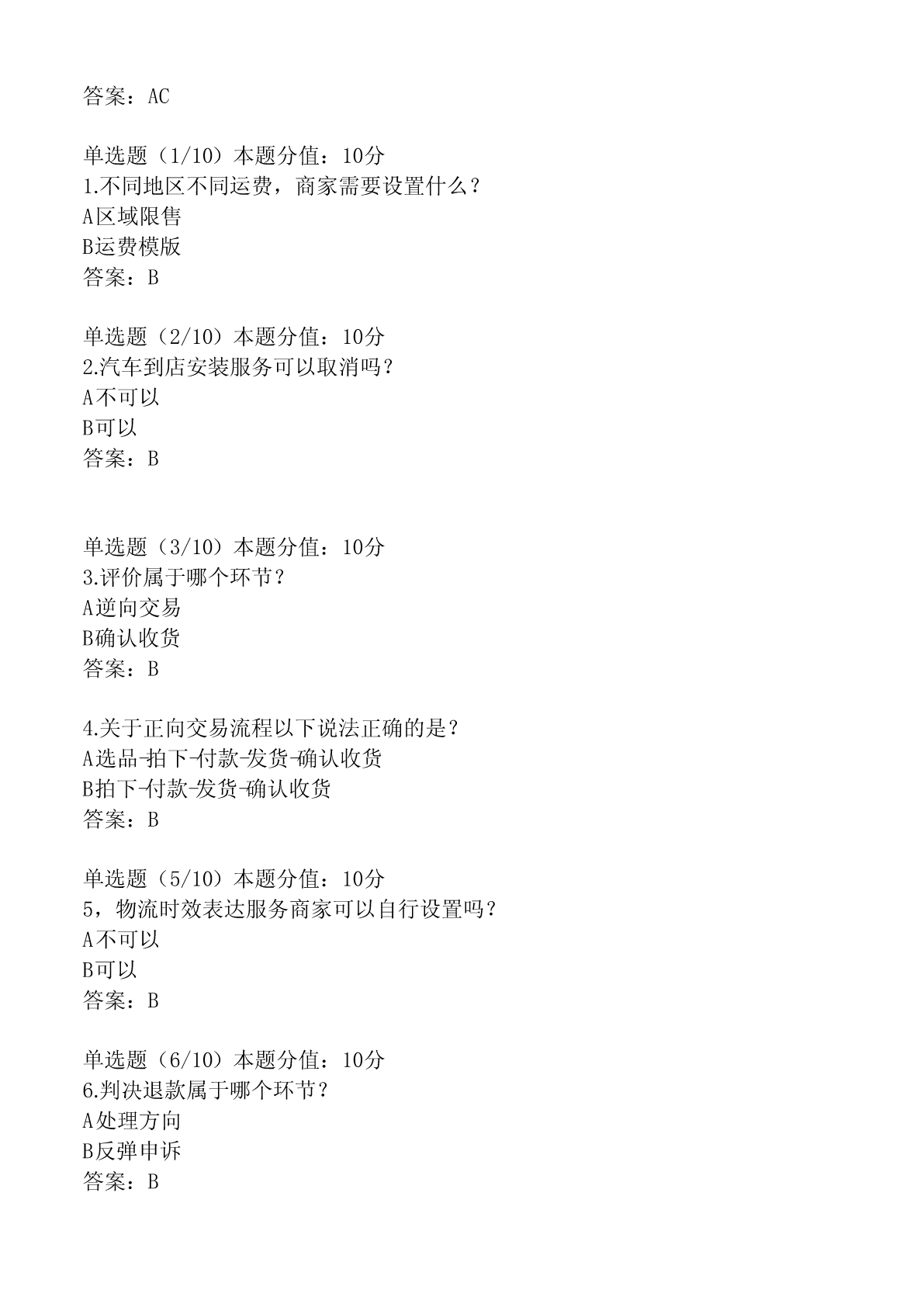 答案：AC

单选题（1/10）本题分值：10分
1.不同地区不同运费，商家需要设置什么？
A区域限售
B运费模版
答案：B

单选题（2/10）本题分值：10分
2.汽车到店安装服务可以取消吗？
A不可以
B可以
答案：B

单选题（3/10）本题分值：10分
3.评价属于哪个环节？
A逆向交易
B确认收货
答案：B

4.关于正向交易流程以下说法正确的是？
A选品-拍下-付款-发货-确认收货
B拍下-付款-发货-确认收货
答案：B

单选题（5/10）本题分值：10分
5，物流时效表达服务商家可以自行设置吗？
A不可以
B可以
答案：B

单选题（6/10）本题分值：10分
6.判决退款属于哪个环节？
A处理方向
B反弹申诉
答案：B